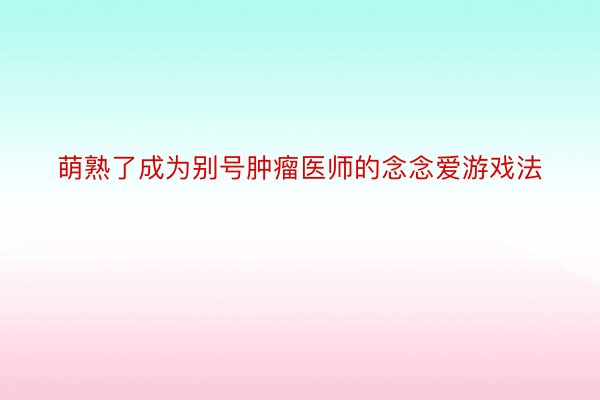 萌熟了成为别号肿瘤医师的念念爱游戏法